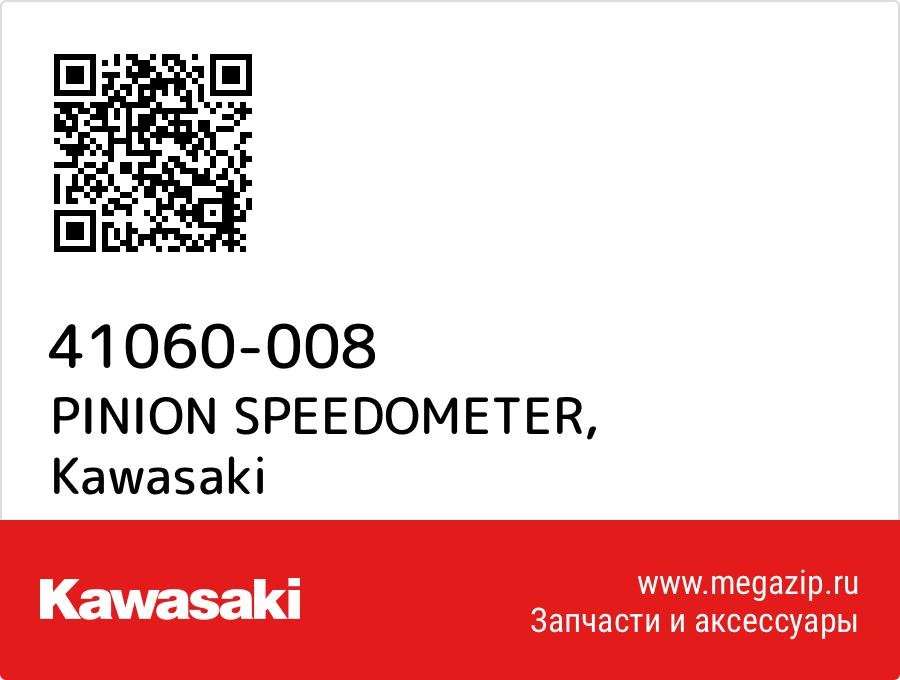 41060-008
PINION SPEEDOMETER,
Kawasaki

Kawasaki

www.megazip.ru
Запчасти и аксессуары